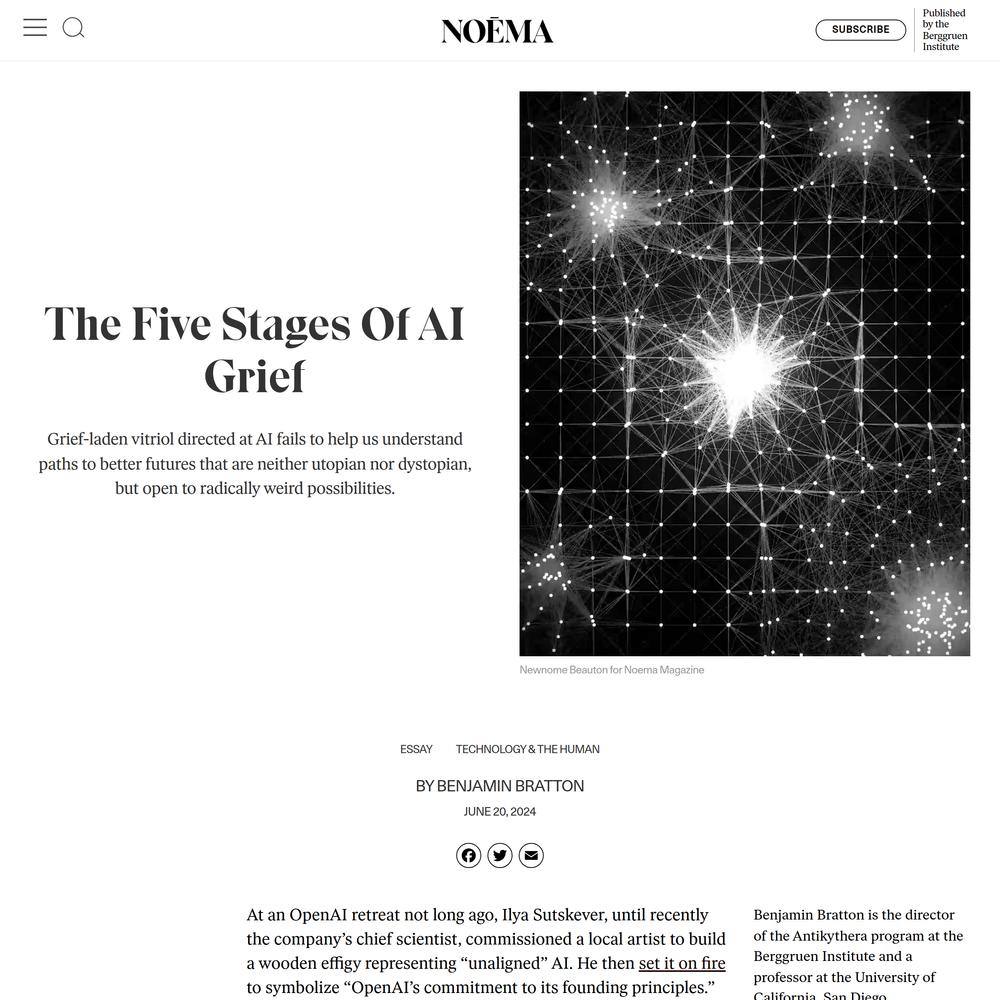 NOĒMA

SUBSCRIBE

Published by the Berggruen Institute

The Five Stages Of AI Grief

Grief-laden vitriol directed at AI fails to help us understand paths to better futures that are neither utopian nor dystopian, but open to radically weird possibilities.

Newnome Beauton for Noema Magazine

ESSAY TECHNOLOGY & THE HUMAN

BY BENJAMIN BRATTON

JUNE 20, 2024

At an OpenAI retreat not long ago, Ilya Sutskever, until recently the company's chief scientist, commissioned a local artist to build a wooden effigy representing "unaligned" AI. He then set it on fire to symbolize "OpenAI's commitment to its founding principles."

Benjamin Bratton is the director of the Antikythera program at the Berggruen Institute and a professor at the University of California, San Diego.